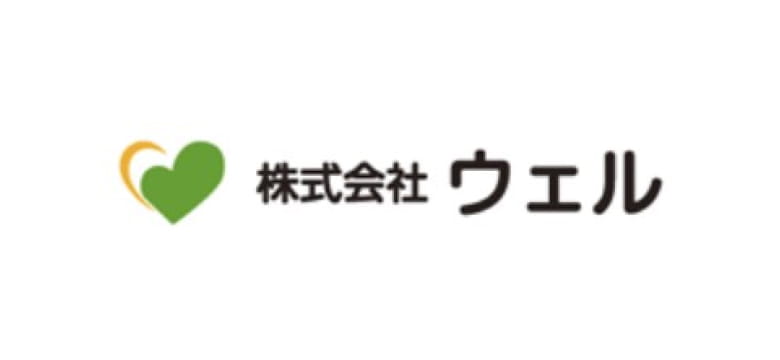 株式会社 ウェル